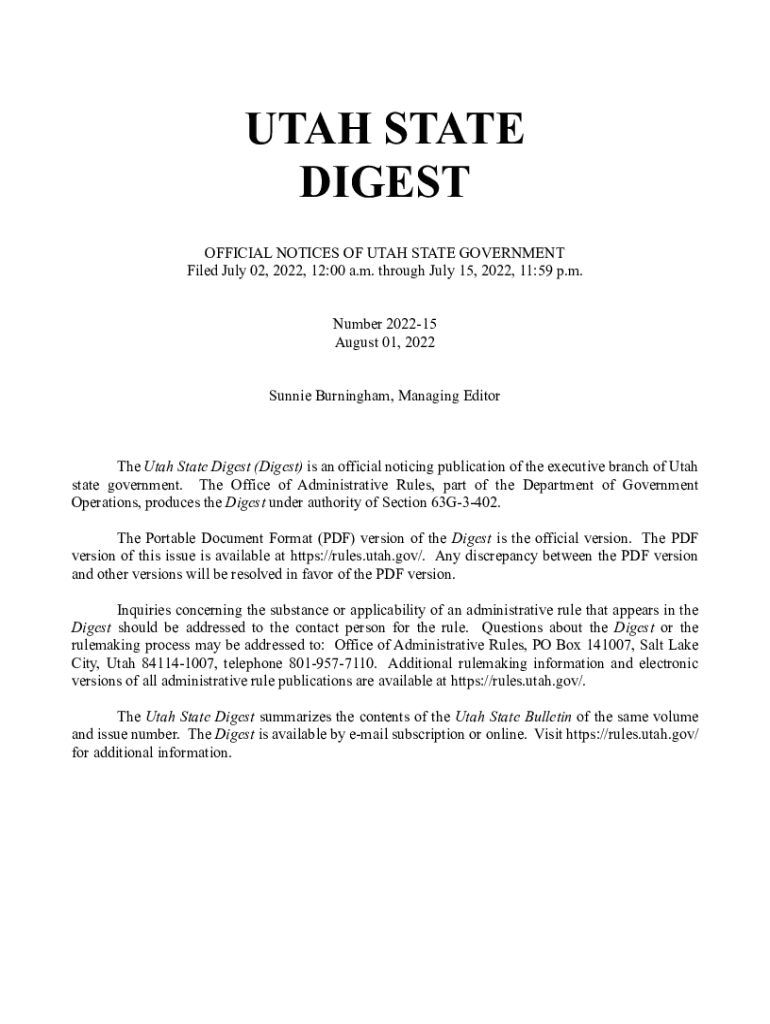 UTAH STATE DIGEST

OFFICIAL NOTICES OF UTAH STATE GOVERNMENT
Filed July 02, 2022, 12:00 a.m. through July 15, 2022, 11:59 p.m.

Number 2022-15
August 01, 2022

Sunnie Burningham, Managing Editor

The Utah State Digest (Digest) is an official noticing publication of the executive branch of Utah state government. The Office of Administrative Rules, part of the Department of Government Operations, produces the Digest under authority of Section 63G-3-402.

The Portable Document Format (PDF) version of the Digest is the official version. The PDF version of this issue is available at https://rules.utah.gov/. Any discrepancy between the PDF version and other versions will be resolved in favor of the PDF version.

Inquiries concerning the substance or applicability of an administrative rule that appears in the Digest should be addressed to the contact person for the rule. Questions about the Digest or the rulemaking process may be addressed to: Office of Administrative Rules, PO Box 141007, Salt Lake City, Utah 84114-1007, telephone 801-957-7110. Additional rulemaking information and electronic versions of all administrative rule publications are available at https://rules.utah.gov/.

The Utah State Digest summarizes the contents of the Utah State Bulletin of the same volume and issue number. The Digest is available by e-mail subscription or online. Visit https://rules.utah.gov/ for additional information.